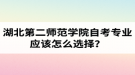 湖北第二师范学院自考专业应该怎么选择？